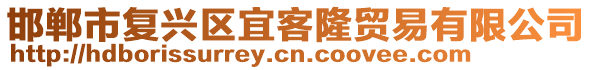 邯郸市复兴区宜客隆贸易有限公司
http://hdborissurrey.cn.coovee.com